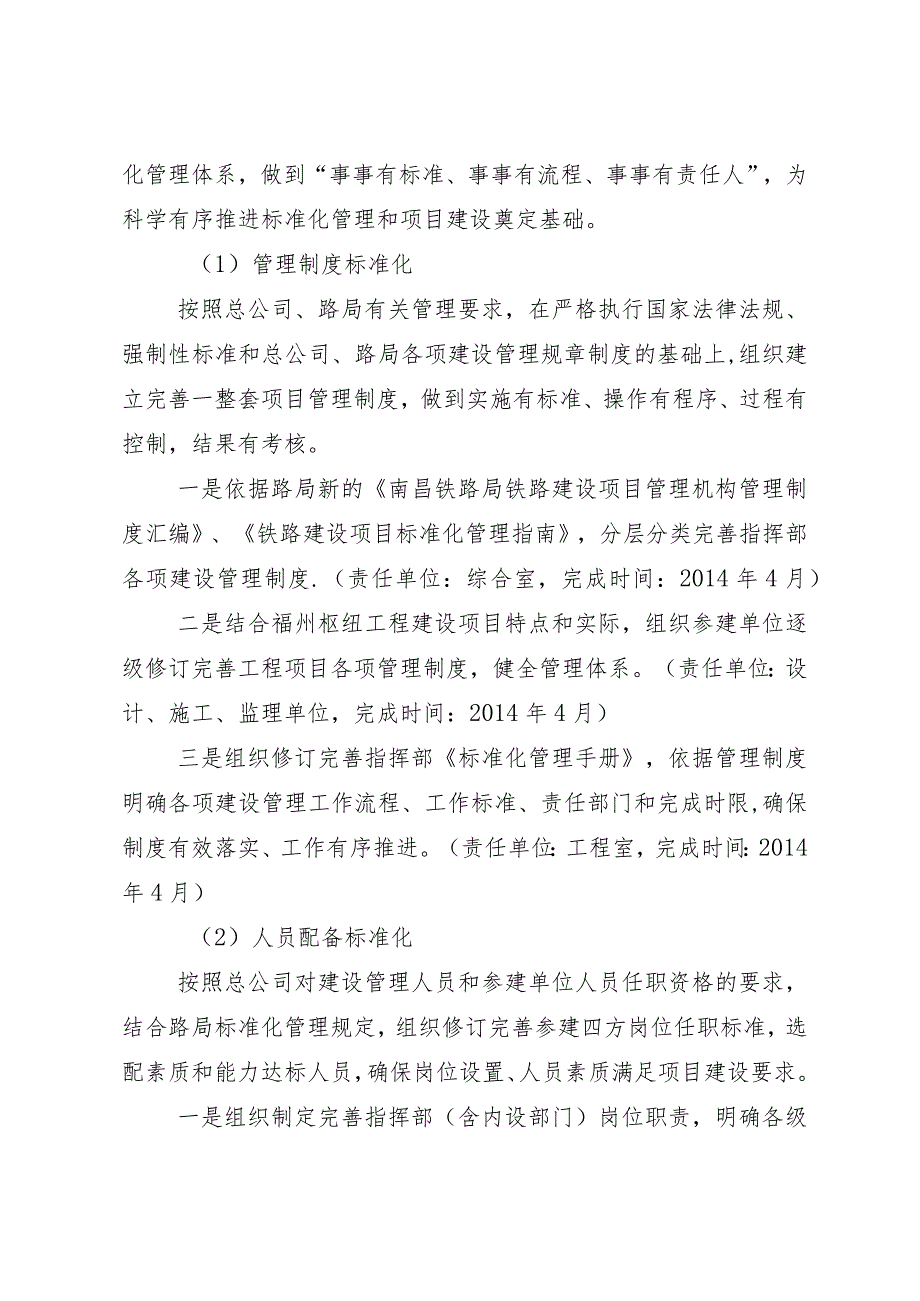 化管理体系，做到“事事有标准、事事有流程、事事有责任人”，为科学有序推进标准化管理和项目建设奠定基础。

（1）管理制度标准化

按照总公司、路局有关管理要求，在严格执行国家法律法规、强制性标准和总公司、路局各项建设管理规章制度的基础上,组织建立完善一整套项目管理制度，做到实施有标准、操作有程序、过程有控制，结果有考核。

一是依据路局新的《南昌铁路局铁路建设项目管理机构管理制度汇编》、《铁路建设项目标准化管理指南》，分层分类完善指挥部各项建设管理制度.（责任单位：综合室，完成时间：2014年4月）

二是结合福州枢纽工程建设项目特点和实际，组织参建单位逐级修订完善工程项目各项管理制度，健全管理体系。（责任单位:设计、施工、监理单位，完成时间：2014年4月）

三是组织修订完善指挥部《标准化管理手册》，依据管理制度明确各项建设管理工作流程、工作标准、责任部门和完成时限,确保制度有效落实、工作有序推进。（责任单位:工程室，完成时间:2014年4月）

（2）人员配备标准化

按照总公司对建设管理人员和参建单位人员任职资格的要求，结合路局标准化管理规定，组织修订完善参建四方岗位任职标准，选配素质和能力达标人员，确保岗位设置、人员素质满足项目建设要求。

一是组织制定完善指挥部（含内设部门）岗位职责，明确各级